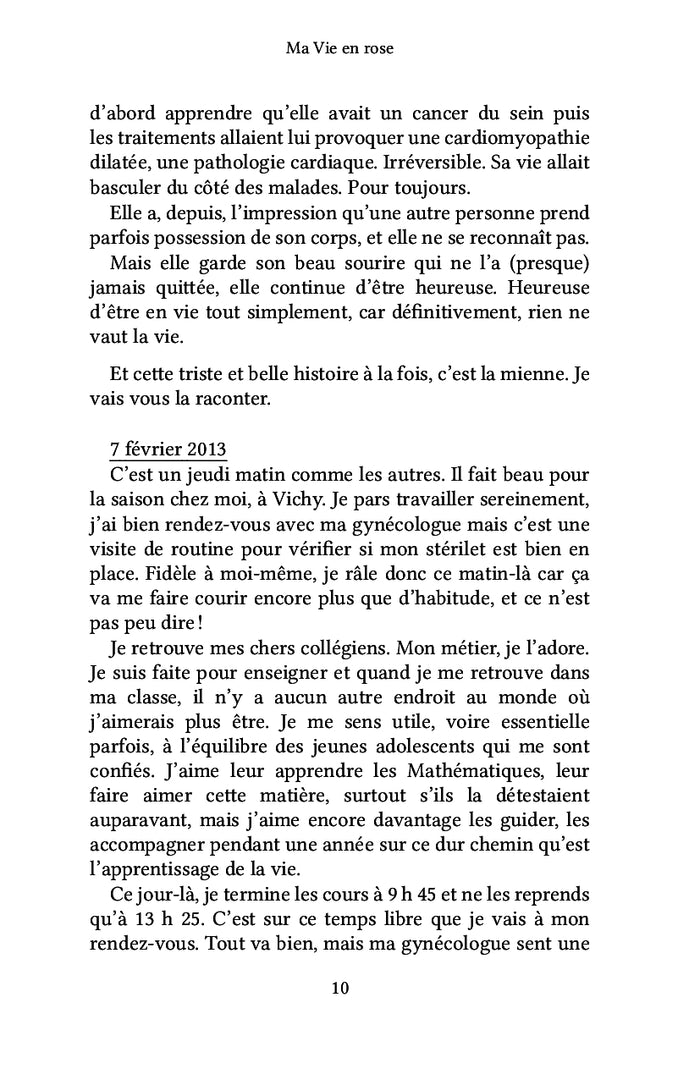 Ma Vie en rose

d'abord apprendre qu'elle avait un cancer du sein puis les traitements allaient lui provoquer une cardiomyopathie dilatée, une pathologie cardiaque. Irréversible. Sa vie allait basculer du côté des malades. Pour toujours.

Elle a, depuis, l'impression qu'une autre personne prend parfois possession de son corps, et elle ne se reconnaît pas.

Mais elle garde son beau sourire qui ne l'a (presque) jamais quittée, elle continue d'être heureuse. Heureuse d'être en vie tout simplement, car définitivement, rien ne vaut la vie.

Et cette triste et belle histoire à la fois, c'est la mienne. Je vais vous la raconter.

7 février 2013

C'est un jeudi matin comme les autres. Il fait beau pour la saison chez moi, à Vichy. Je pars travailler sereinement, j'ai bien rendez-vous avec ma gynécologue mais c'est une visite de routine pour vérifier si mon stérilet est bien en place. Fidèle à moi-même, je râle donc ce matin-là car ça va me faire courir encore plus que d'habitude, et ce n'est pas peu dire !

Je retrouve mes chers collégiens. Mon métier, je l'adore. Je suis faite pour enseigner et quand je me retrouve dans ma classe, il n'y a aucun autre endroit au monde où j'aimerais plus être. Je me sens utile, voire essentielle parfois, à l'équilibre des jeunes adolescents qui me sont confiés. J'aime leur apprendre les Mathématiques, leur faire aimer cette matière, surtout s'ils la détestaient auparavant, mais j'aime encore davantage les guider, les accompagner pendant une année sur ce dur chemin qu'est l'apprentissage de la vie.

Ce jour-là, je termine les cours à 9 h 45 et ne les reprends qu'à 13 h 25. C'est sur ce temps libre que je vais à mon rendez-vous. Tout va bien, mais ma gynécologue sent une

10